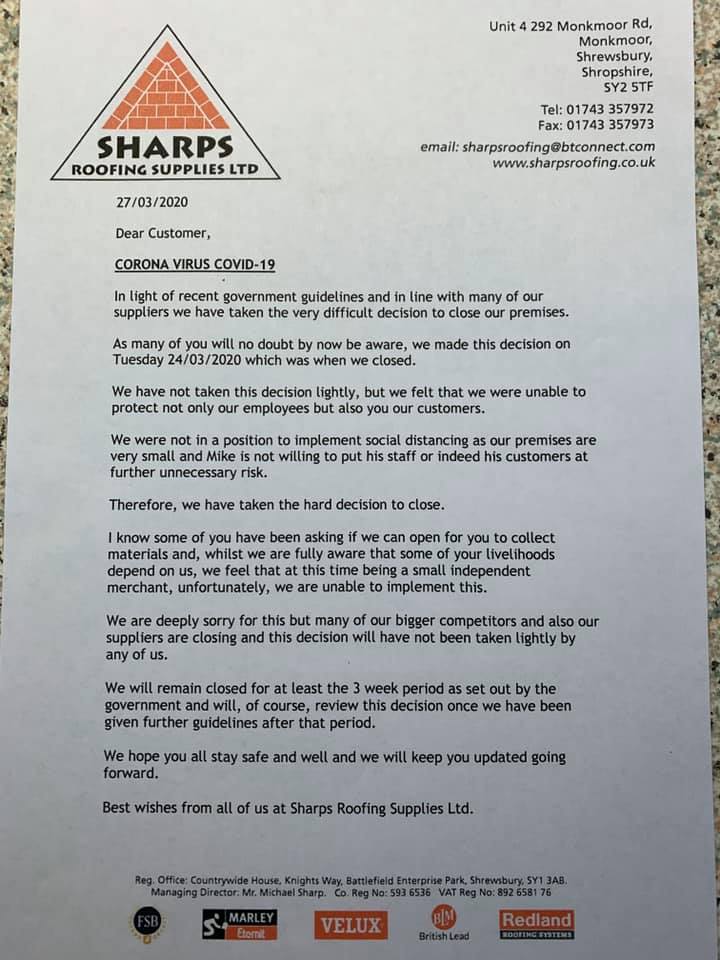 SHARPS
ROOFING SUPPLIES LTD

Unit 4 292 Monkmoor Rd,
Monkmoor,
Shrewsbury,
Shropshire,
SY2 5TF

Tel: 01743 357972
Fax: 01743 357973

email: sharpsroofing@btconnect.com
www.sharpsroofing.co.uk

27/03/2020

Dear Customer,

CORONA VIRUS COVID-19

In light of recent government guidelines and in line with many of our suppliers we have taken the very difficult decision to close our premises.

As many of you will no doubt by now be aware, we made this decision on Tuesday 24/03/2020 which was when we closed.

We have not taken this decision lightly, but we felt that we were unable to protect not only our employees but also you our customers.

We were not in a position to implement social distancing as our premises are very small and Mike is not willing to put his staff or indeed his customers at further unnecessary risk.

Therefore, we have taken the hard decision to close.

I know some of you have been asking if we can open for you to collect materials and, whilst we are fully aware that some of your livelihoods depend on us, we feel that at this time being a small independent merchant, unfortunately, we are unable to implement this.

We are deeply sorry for this but many of our bigger competitors and also our suppliers are closing and this decision will have not been taken lightly by any of us.

We will remain closed for at least the 3 week period as set out by the government and will, of course, review this decision once we have been given further guidelines after that period.

We hope you all stay safe and well and we will keep you updated going forward.

Best wishes from all of us at Sharps Roofing Supplies Ltd.

Reg. Office: Countrywide House, Knights Way, Battlefield Enterprise Park, Shrewsbury, SY1 3AB.
Managing Director: Mr. Michael Sharp. Co. Reg No: 593 6536 VAT Reg No: 892 6581 76

FSB MARLEY Eternit VELUX BLM British Lead Redland ROOFING SYSTEMS